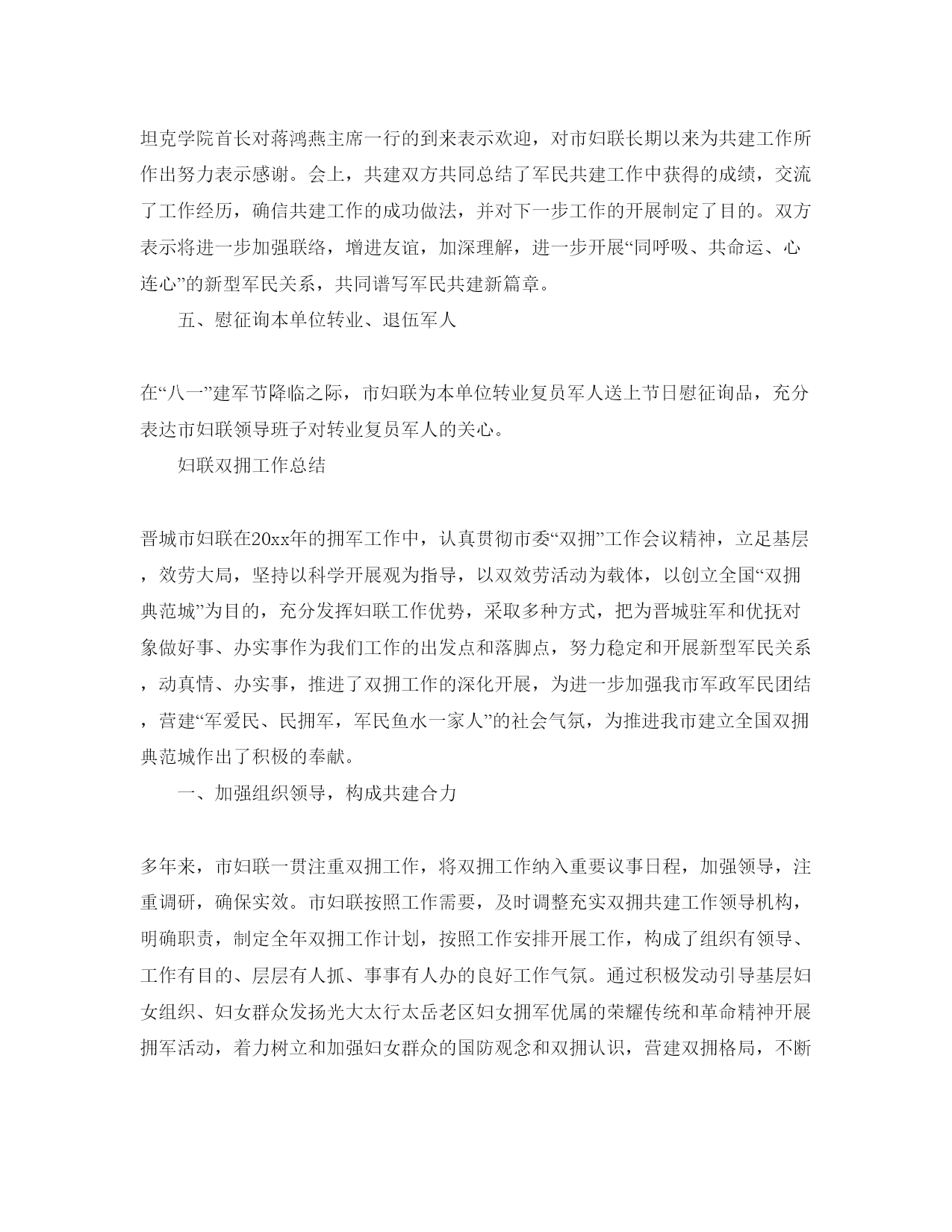 坦克学院首长对蒋鸿燕主席一行的到来表示欢迎，对市妇联长期以来为共建工作所作出努力表示感谢。会上，共建双方共同总结了军民共建工作中获得的成绩，交流了工作经历，确信共建工作的成功做法，并对下一步工作的开展制定了目的。双方表示将进一步加强联络，增进友谊，加深理解，进一步开展“同呼吸、共命运、心连心”的新型军民关系，共同谱写军民共建新篇章。

五、慰征询本单位转业、退伍军人

在“八一”建军节降临之际，市妇联为本单位转业复员军人送上节日慰征询品，充分表达市妇联领导班子对转业复员军人的关心。

妇联双拥工作总结

晋城市妇联在20xx年的拥军工作中，认真贯彻市委“双拥”工作会议精神，立足基层，效劳大局，坚持以科学开展观为指导，以双效劳活动为载体，以创立全国“双拥典范城”为目的，充分发挥妇联工作优势，采取多种方式，把为晋城驻军和优抚对象做好事、办实事作为我们工作的出发点和落脚点，努力稳定和开展新型军民关系，动真情、办实事，推进了双拥工作的深化开展，为进一步加强我市军政军民团结，营建“军爱民、民拥军，军民鱼水一家人”的社会气氛，为推进我市建立全国双拥典范城作出了积极的奉献。

一、加强组织领导，构成共建合力

多年来，市妇联一贯注重双拥工作，将双拥工作纳入重要议事日程，加强领导，注重调研，确保实效。市妇联按照工作需要，及时调整充实双拥共建工作领导机构，明确职责，制定全年双拥工作计划，按照工作安排开展工作，构成了组织有领导、工作有目的、层层有人抓、事事有人办的良好工作气氛。通过积极发动引导基层妇女组织、妇女群众发扬光大太行太岳老区妇女拥军优属的荣耀传统和革命精神开展拥军活动，着力树立和加强妇女群众的国防观念和双拥认识，营建双拥格局，不断